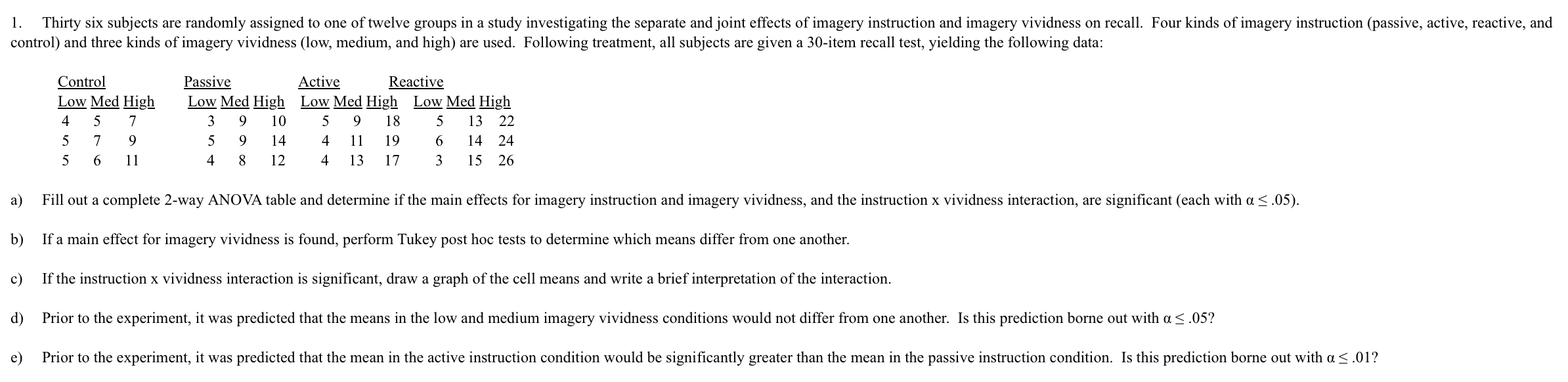 1. Thirty six subjects are randomly assigned to one of twelve groups in a study investigating the separate and joint effects of imagery instruction and imagery vividness on recall. Four kinds of imagery instruction (passive, active, reactive, and control) and three kinds of imagery vividness (low, medium, and high) are used. Following treatment, all subjects are given a 30-item recall test, yielding the following data:

| Control | | | Passive | | | Active | | | Reactive | | |
|---|---|---|---|---|---|---|---|---|---|---|---|
| Low | Med | High | Low | Med | High | Low | Med | High | Low | Med | High |
| 4 | 5 | 7 | 3 | 9 | 10 | 5 | 9 | 18 | 5 | 13 | 22 |
| 5 | 7 | 9 | 5 | 9 | 14 | 4 | 11 | 19 | 6 | 14 | 24 |
| 5 | 6 | 11 | 4 | 8 | 12 | 4 | 13 | 17 | 3 | 15 | 26 |

a) Fill out a complete 2-way ANOVA table and determine if the main effects for imagery instruction and imagery vividness, and the instruction x vividness interaction, are significant (each with $\alpha \leq .05$).

b) If a main effect for imagery vividness is found, perform Tukey post hoc tests to determine which means differ from one another.

c) If the instruction x vividness interaction is significant, draw a graph of the cell means and write a brief interpretation of the interaction.

d) Prior to the experiment, it was predicted that the means in the low and medium imagery vividness conditions would not differ from one another. Is this prediction borne out with $\alpha \leq .05$?

e) Prior to the experiment, it was predicted that the mean in the active instruction condition would be significantly greater than the mean in the passive instruction condition. Is this prediction borne out with $\alpha \leq .01$?